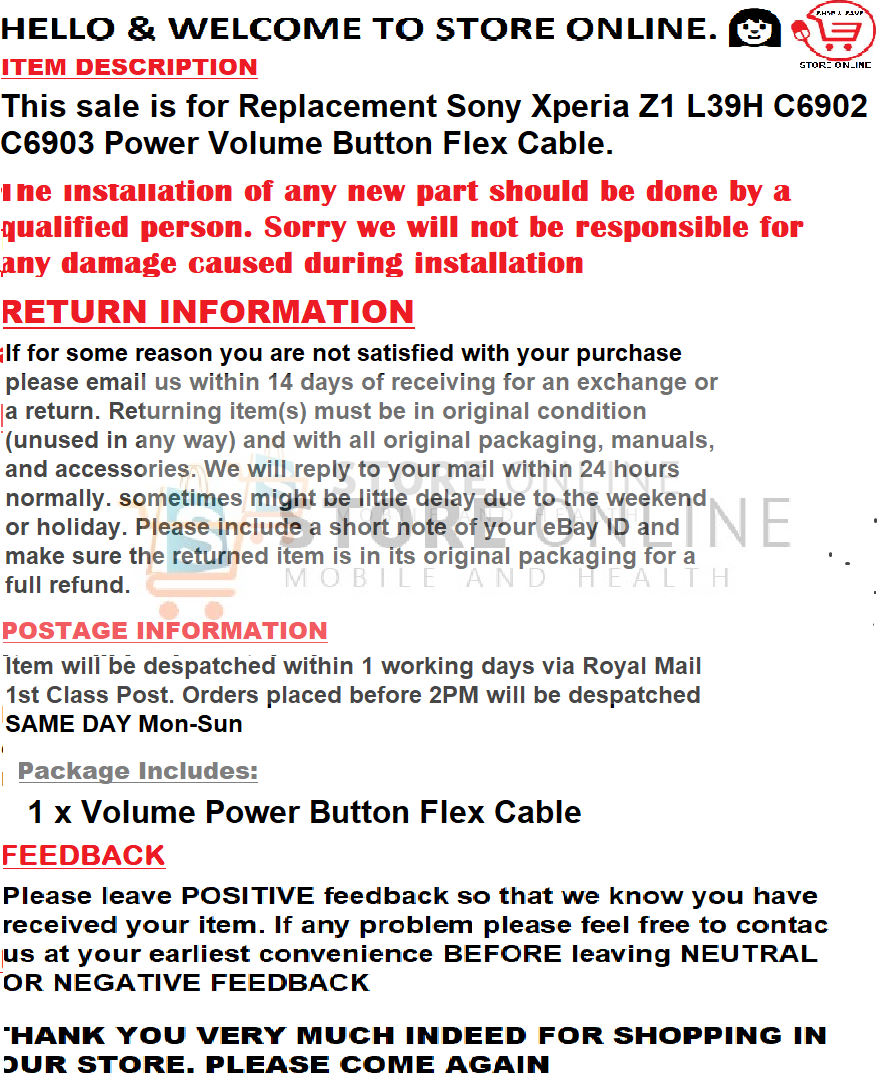 HELLO & WELCOME TO STORE ONLINE.

STORE ONLINE

ITEM DESCRIPTION

This sale is for Replacement Sony Xperia Z1 L39H C6902 C6903 Power Volume Button Flex Cable.

The installation of any new part should be done by a qualified person. Sorry we will not be responsible for any damage caused during installation

RETURN INFORMATION

If for some reason you are not satisfied with your purchase please email us within 14 days of receiving for an exchange or a return. Returning item(s) must be in original condition (unused in any way) and with all original packaging, manuals, and accessories. We will reply to your mail within 24 hours normally. sometimes might be little delay due to the weekend or holiday. Please include a short note of your eBay ID and make sure the returned item is in its original packaging for a full refund.

POSTAGE INFORMATION

Item will be despatched within 1 working days via Royal Mail 1st Class Post. Orders placed before 2PM will be despatched SAME DAY Mon-Sun

Package Includes:

1 x Volume Power Button Flex Cable

FEEDBACK

Please leave POSITIVE feedback so that we know you have received your item. If any problem please feel free to contac us at your earliest convenience BEFORE leaving NEUTRAL OR NEGATIVE FEEDBACK

THANK YOU VERY MUCH INDEED FOR SHOPPING IN OUR STORE. PLEASE COME AGAIN

STORE ONLINE
MOBILE AND HEALTH